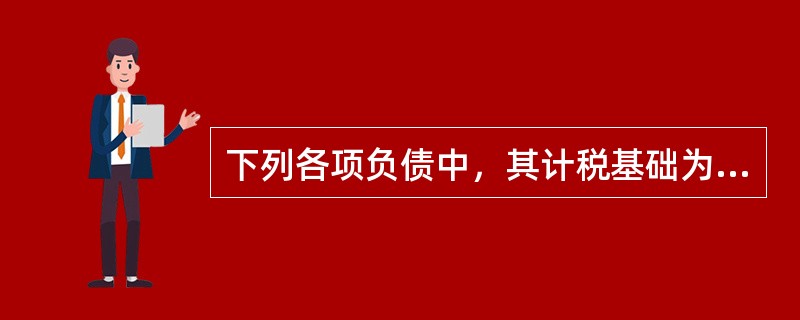 下列各项负债中，其计税基础为...